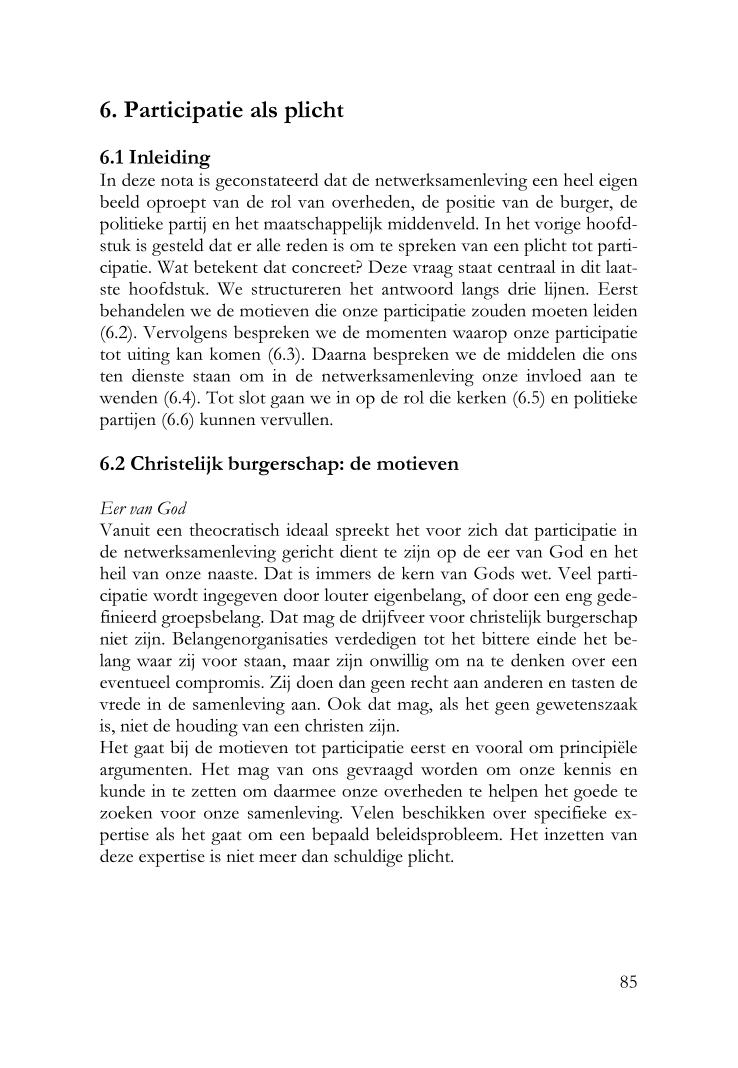 6. Participatie als plicht

6.1 Inleiding
In deze nota is geconstateerd dat de netwerksamenleving een heel eigen beeld oproept van de rol van overheden, de positie van de burger, de politieke partij en het maatschappelijk middenveld. In het vorige hoofdstuk is gesteld dat er alle reden is om te spreken van een plicht tot participatie. Wat betekent dat concreet? Deze vraag staat centraal in dit laatste hoofdstuk. We structureren het antwoord langs drie lijnen. Eerst behandelen we de motieven die onze participatie zouden moeten leiden (6.2). Vervolgens bespreken we de momenten waarop onze participatie tot uiting kan komen (6.3). Daarna bespreken we de middelen die ons ten dienste staan om in de netwerksamenleving onze invloed aan te wenden (6.4). Tot slot gaan we in op de rol die kerken (6.5) en politieke partijen (6.6) kunnen vervullen.

6.2 Christelijk burgerschap: de motieven

Eer van God
Vanuit een theocratisch ideaal spreekt het voor zich dat participatie in de netwerksamenleving gericht dient te zijn op de eer van God en het heil van onze naaste. Dat is immers de kern van Gods wet. Veel participatie wordt ingegeven door louter eigenbelang, of door een eng gedefinieerd groepsbelang. Dat mag de drijfveer voor christelijk burgerschap niet zijn. Belangenorganisaties verdedigen tot het bittere einde het belang waar zij voor staan, maar zijn onwillig om na te denken over een eventueel compromis. Zij doen dan geen recht aan anderen en tasten de vrede in de samenleving aan. Ook dat mag, als het geen gewetenszaak is, niet de houding van een christen zijn.
Het gaat bij de motieven tot participatie eerst en vooral om principiële argumenten. Het mag van ons gevraagd worden om onze kennis en kunde in te zetten om daarmee onze overheden te helpen het goede te zoeken voor onze samenleving. Velen beschikken over specifieke expertise als het gaat om een bepaald beleidsprobleem. Het inzetten van deze expertise is niet meer dan schuldige plicht.

85